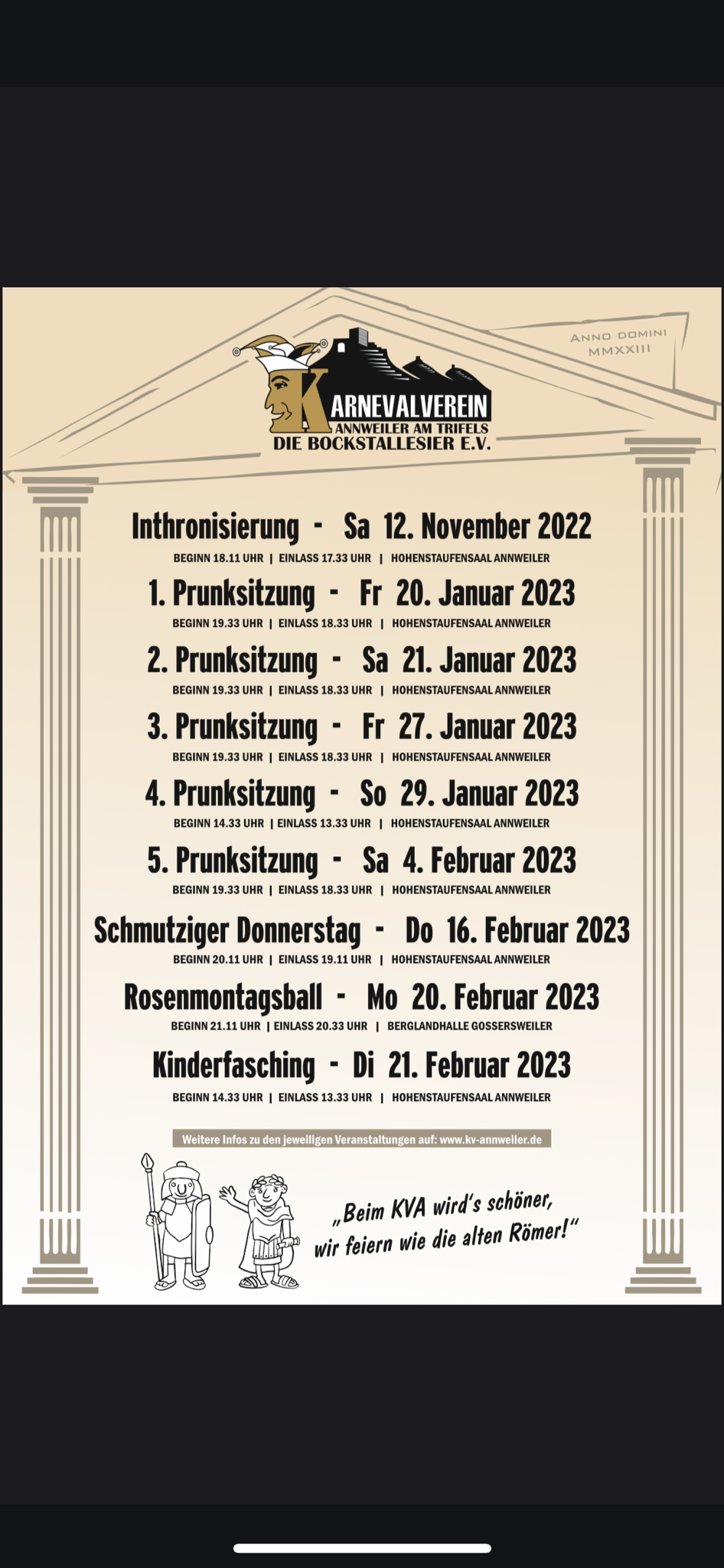 ANNO DOMINI
MMXXIII

KARNEVALVEREIN
ANNWEILER AM TRIFELS
DIE BOCKSTALLESIER E.V.

Inthronisierung - Sa 12. November 2022
BEGINN 18.11 UHR | EINLASS 17.33 UHR | HOHENSTAUFENSAAL ANNWEILER

1. Prunksitzung - Fr 20. Januar 2023
BEGINN 19.33 UHR | EINLASS 18.33 UHR | HOHENSTAUFENSAAL ANNWEILER

2. Prunksitzung - Sa 21. Januar 2023
BEGINN 19.33 UHR | EINLASS 18.33 UHR | HOHENSTAUFENSAAL ANNWEILER

3. Prunksitzung - Fr 27. Januar 2023
BEGINN 19.33 UHR | EINLASS 18.33 UHR | HOHENSTAUFENSAAL ANNWEILER

4. Prunksitzung - So 29. Januar 2023
BEGINN 14.33 UHR | EINLASS 13.33 UHR | HOHENSTAUFENSAAL ANNWEILER

5. Prunksitzung - Sa 4. Februar 2023
BEGINN 19.33 UHR | EINLASS 18.33 UHR | HOHENSTAUFENSAAL ANNWEILER

Schmutziger Donnerstag - Do 16. Februar 2023
BEGINN 20.11 UHR | EINLASS 19.11 UHR | HOHENSTAUFENSAAL ANNWEILER

Rosenmontagsball - Mo 20. Februar 2023
BEGINN 21.11 UHR | EINLASS 20.33 UHR | BERGLANDHALLE GOSSERSWEILER

Kinderfasching - Di 21. Februar 2023
BEGINN 14.33 UHR | EINLASS 13.33 UHR | HOHENSTAUFENSAAL ANNWEILER

Weitere Infos zu den jeweiligen Veranstaltungen auf: www.kv-annweiler.de

„Beim KVA wird's schöner, wir feiern wie die alten Römer!"